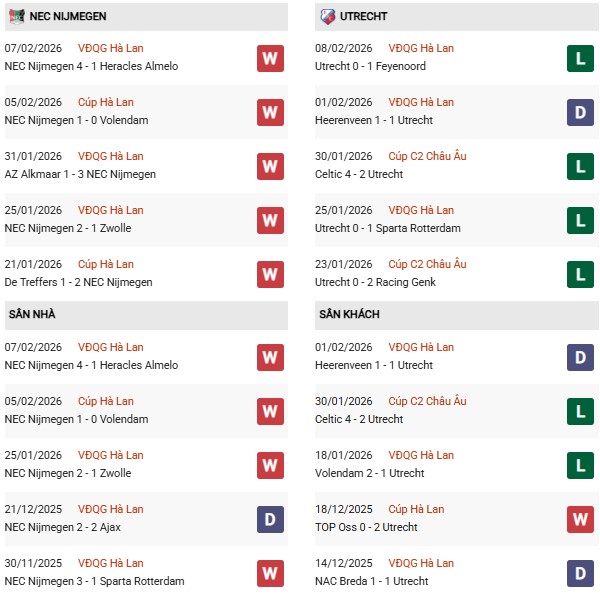 NEC NIJMEGEN

07/02/2026 VĐQG Hà Lan
NEC Nijmegen 4 - 1 Heracles Almelo
W

05/02/2026 Cúp Hà Lan
NEC Nijmegen 1 - 0 Volendam
W

31/01/2026 VĐQG Hà Lan
AZ Alkmaar 1 - 3 NEC Nijmegen
W

25/01/2026 VĐQG Hà Lan
NEC Nijmegen 2 - 1 Zwolle
W

21/01/2026 Cúp Hà Lan
De Treffers 1 - 2 NEC Nijmegen
W

SÂN NHÀ

07/02/2026 VĐQG Hà Lan
NEC Nijmegen 4 - 1 Heracles Almelo
W

05/02/2026 Cúp Hà Lan
NEC Nijmegen 1 - 0 Volendam
W

25/01/2026 VĐQG Hà Lan
NEC Nijmegen 2 - 1 Zwolle
W

21/12/2025 VĐQG Hà Lan
NEC Nijmegen 2 - 2 Ajax
D

30/11/2025 VĐQG Hà Lan
NEC Nijmegen 3 - 1 Sparta Rotterdam
W

UTRECHT

08/02/2026 VĐQG Hà Lan
Utrecht 0 - 1 Feyenoord
L

01/02/2026 VĐQG Hà Lan
Heerenveen 1 - 1 Utrecht
D

30/01/2026 Cúp C2 Châu Âu
Celtic 4 - 2 Utrecht
L

25/01/2026 VĐQG Hà Lan
Utrecht 0 - 1 Sparta Rotterdam
L

23/01/2026 Cúp C2 Châu Âu
Utrecht 0 - 2 Racing Genk
L

SÂN KHÁCH

01/02/2026 VĐQG Hà Lan
Heerenveen 1 - 1 Utrecht
D

30/01/2026 Cúp C2 Châu Âu
Celtic 4 - 2 Utrecht
L

18/01/2026 VĐQG Hà Lan
Volendam 2 - 1 Utrecht
L

18/12/2025 Cúp Hà Lan
TOP Oss 0 - 2 Utrecht
W

14/12/2025 VĐQG Hà Lan
NAC Breda 1 - 1 Utrecht
D